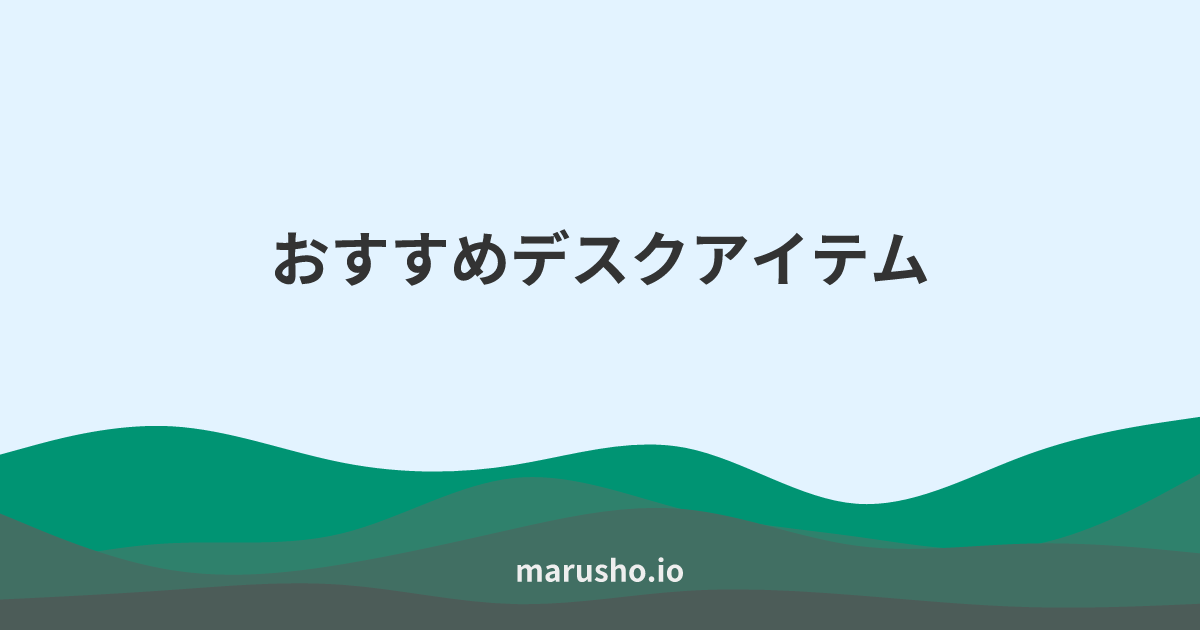 おすすめデスクアイテム

marusho.io